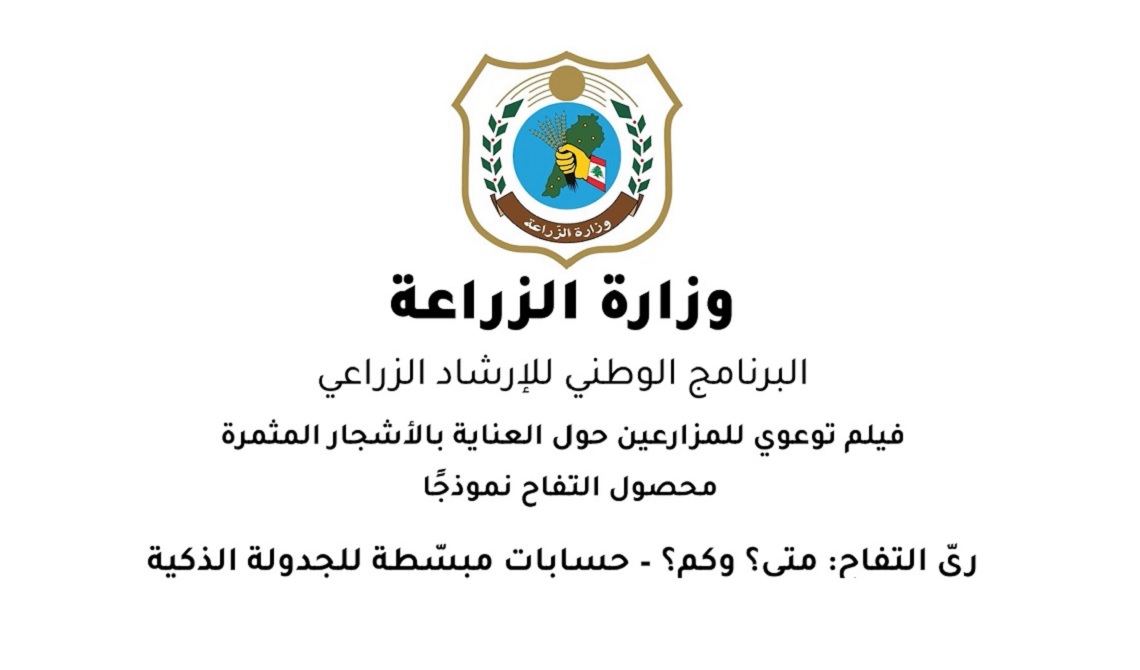 وزارة الزراعة

وزارة الزراعة

البرنامج الوطني للإرشاد الزراعي

فيلم توعوي للمزارعين حول العناية بالأشجار المثمرة

محصول التفاح نموذجًا

ريّ التفاح: متى؟ وكم؟ - حسابات مبسّطة للجدولة الذكية